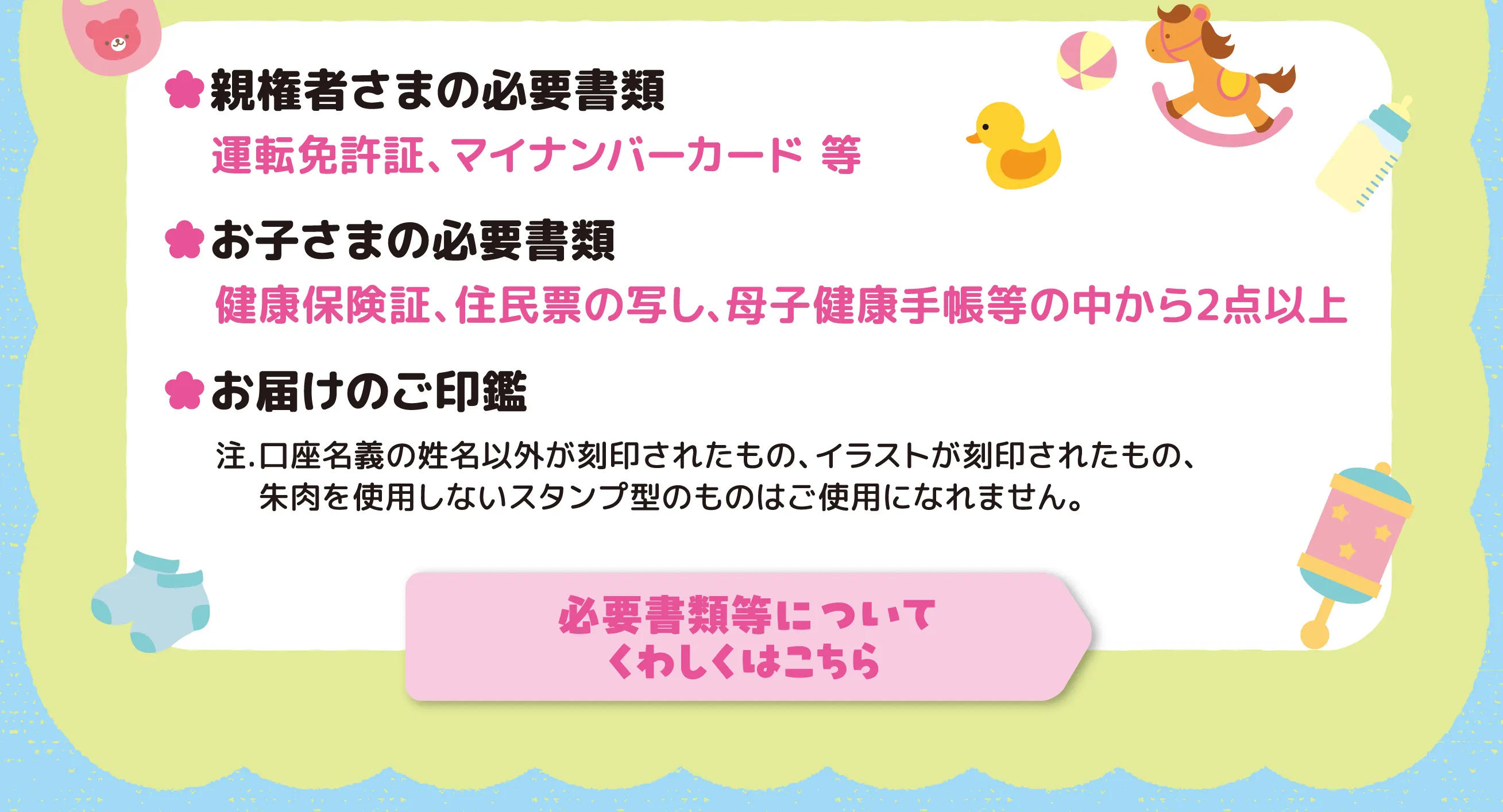 親権者さまの必要書類
運転免許証、マイナンバーカード 等

お子さまの必要書類
健康保険証、住民票の写し、母子健康手帳等の中から2点以上

お届けのご印鑑
注.口座名義の姓名以外が刻印されたもの、イラストが刻印されたもの、朱肉を使用しないスタンプ型のものはご使用になれません。

必要書類等について
くわしくはこちら